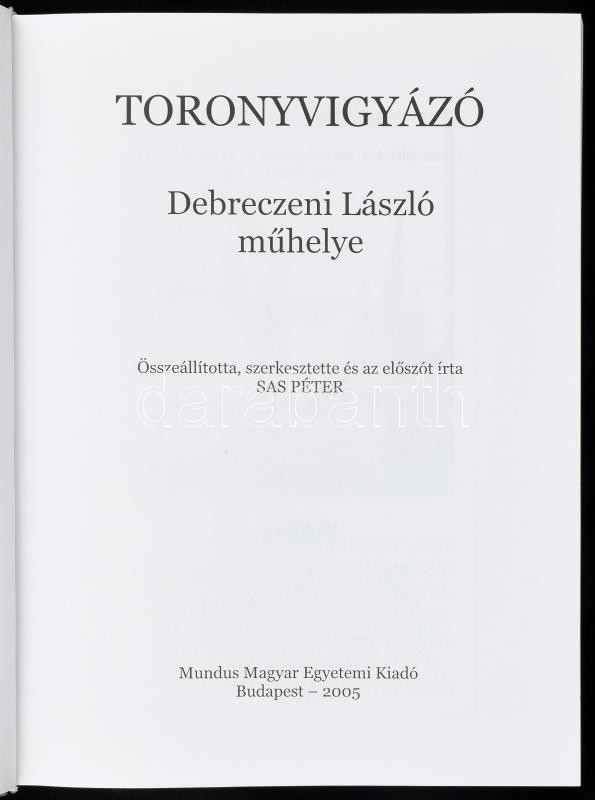 TORONYVIGYÁZÓ

Debreczeni László
műhelye

Összeállította, szerkesztette és az előszót írta
SAS PÉTER

Mundus Magyar Egyetemi Kiadó
Budapest – 2005

darabanth